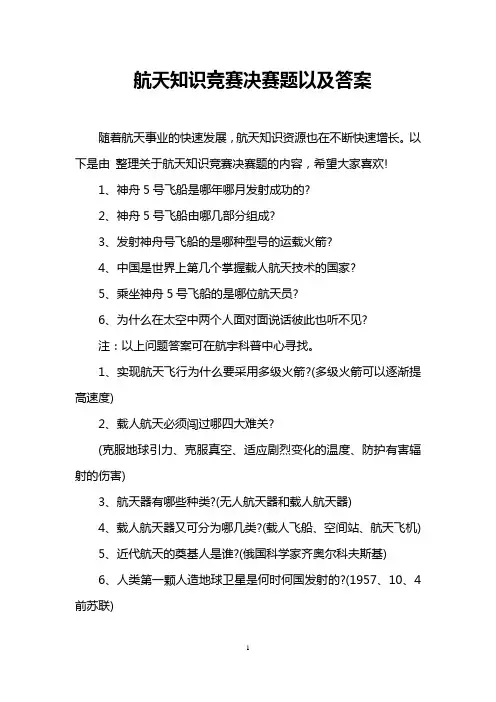 航天知识竞赛决赛题以及答案

随着航天事业的快速发展，航天知识资源也在不断快速增长。以下是由 整理关于航天知识竞赛决赛题的内容，希望大家喜欢!

1、神舟 5 号飞船是哪年哪月发射成功的?

2、神舟 5 号飞船由哪几部分组成?

3、发射神舟号飞船的是哪种型号的运载火箭?

4、中国是世界上第几个掌握载人航天技术的国家?

5、乘坐神舟 5 号飞船的是哪位航天员?

6、为什么在太空中两个人面对面说话彼此也听不见?

注：以上问题答案可在航宇科普中心寻找。

1、实现航天飞行为什么要采用多级火箭?(多级火箭可以逐渐提高速度)

2、载人航天必须闯过哪四大难关?

(克服地球引力、克服真空、适应剧烈变化的温度、防护有害辐射的伤害)

3、航天器有哪些种类?(无人航天器和载人航天器)

4、载人航天器又可分为哪几类?(载人飞船、空间站、航天飞机)

5、近代航天的奠基人是谁?(俄国科学家齐奥尔科夫斯基)

6、人类第一颗人造地球卫星是何时何国发射的?(1957、10、4 前苏联)

1